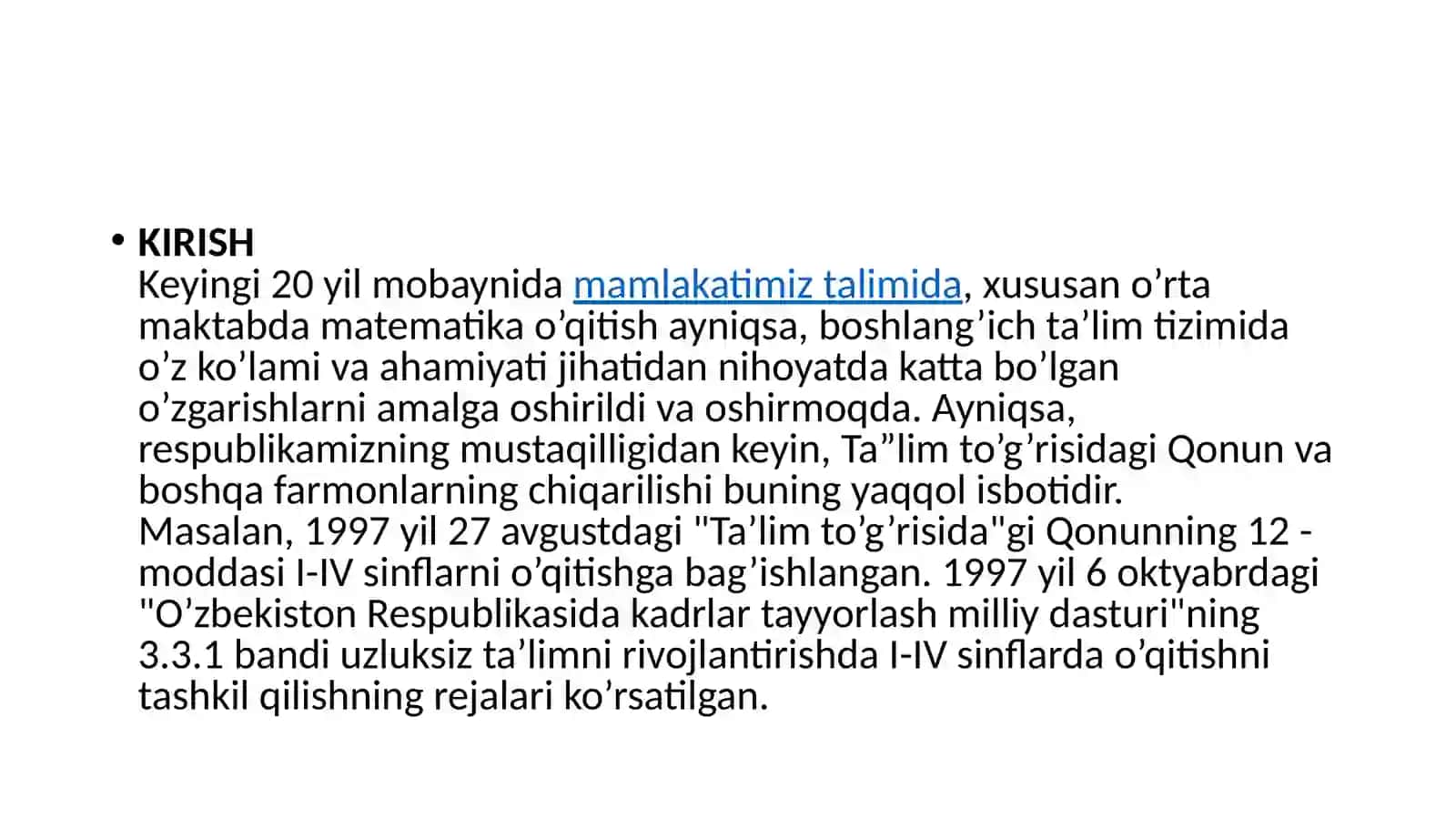 • KIRISH
Keyingi 20 yil mobaynida mamlakatimiz talimida, xususan o’rta maktabda matematika o’qitish ayniqsa, boshlang’ich ta’lim tizimida o’z ko’lami va ahamiyati jihatidan nihoyatda katta bo’lgan o’zgarishlarni amalga oshirildi va oshirmoqda. Ayniqsa, respublikamizning mustaqilligidan keyin, Ta”lim to’g’risidagi Qonun va boshqa farmonlarning chiqarilishi buning yaqqol isbotidir.
Masalan, 1997 yil 27 avgustdagi "Ta’lim to’g’risida"gi Qonunning 12 - moddasi I-IV sinflarni o’qitishga bag’ishlangan. 1997 yil 6 oktyabrdagi "O’zbekiston Respublikasida kadrlar tayyorlash milliy dasturi"ning 3.3.1 bandi uzluksiz ta’limni rivojlantirishda I-IV sinflarda o’qitishni tashkil qilishning rejalari ko’rsatilgan.